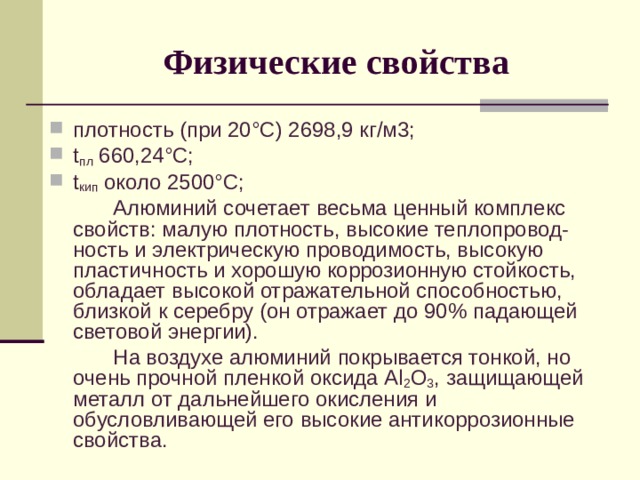 Физические свойства

плотность (при 20°С) 2698,9 кг/м3;

$t_{пл}$ 660,24°С;

$t_{кип}$ около 2500°С;

Алюминий сочетает весьма ценный комплекс свойств: малую плотность, высокие теплопроводность и электрическую проводимость, высокую пластичность и хорошую коррозионную стойкость, обладает высокой отражательной способностью, близкой к серебру (он отражает до 90% падающей световой энергии).

На воздухе алюминий покрывается тонкой, но очень прочной пленкой оксида $Al_2O_3$, защищающей металл от дальнейшего окисления и обусловливающей его высокие антикоррозионные свойства.